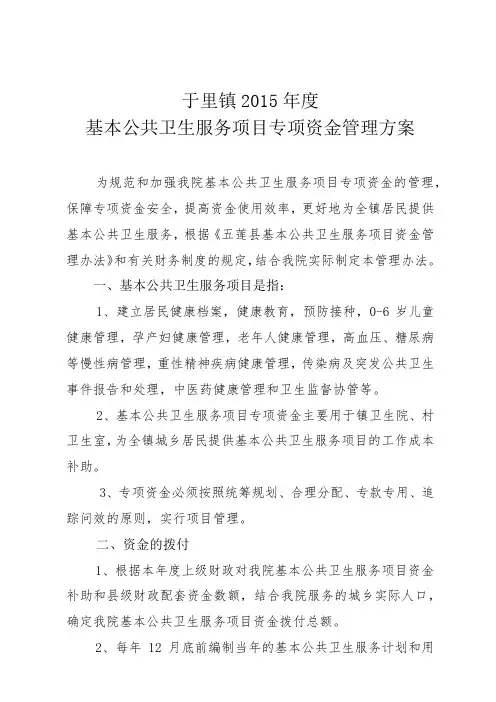 于里镇 2015 年度
基本公共卫生服务项目专项资金管理方案

为规范和加强我院基本公共卫生服务项目专项资金的管理，保障专项资金安全，提高资金使用效率，更好地为全镇居民提供基本公共卫生服务，根据《五莲县基本公共卫生服务项目资金管理办法》和有关财务制度的规定，结合我院实际制定本管理办法。

一、基本公共卫生服务项目是指：

1、建立居民健康档案，健康教育，预防接种，0-6 岁儿童健康管理，孕产妇健康管理，老年人健康管理，高血压、糖尿病等慢性病管理，重性精神疾病健康管理，传染病及突发公共卫生事件报告和处理，中医药健康管理和卫生监督协管等。

2、基本公共卫生服务项目专项资金主要用于镇卫生院、村卫生室，为全镇城乡居民提供基本公共卫生服务项目的工作成本补助。

3、专项资金必须按照统筹规划、合理分配、专款专用、追踪问效的原则，实行项目管理。

二、资金的拨付

1、根据本年度上级财政对我院基本公共卫生服务项目资金补助和县级财政配套资金数额，结合我院服务的城乡实际人口，确定我院基本公共卫生服务项目资金拨付总额。

2、每年 12 月底前编制当年的基本公共卫生服务计划和用